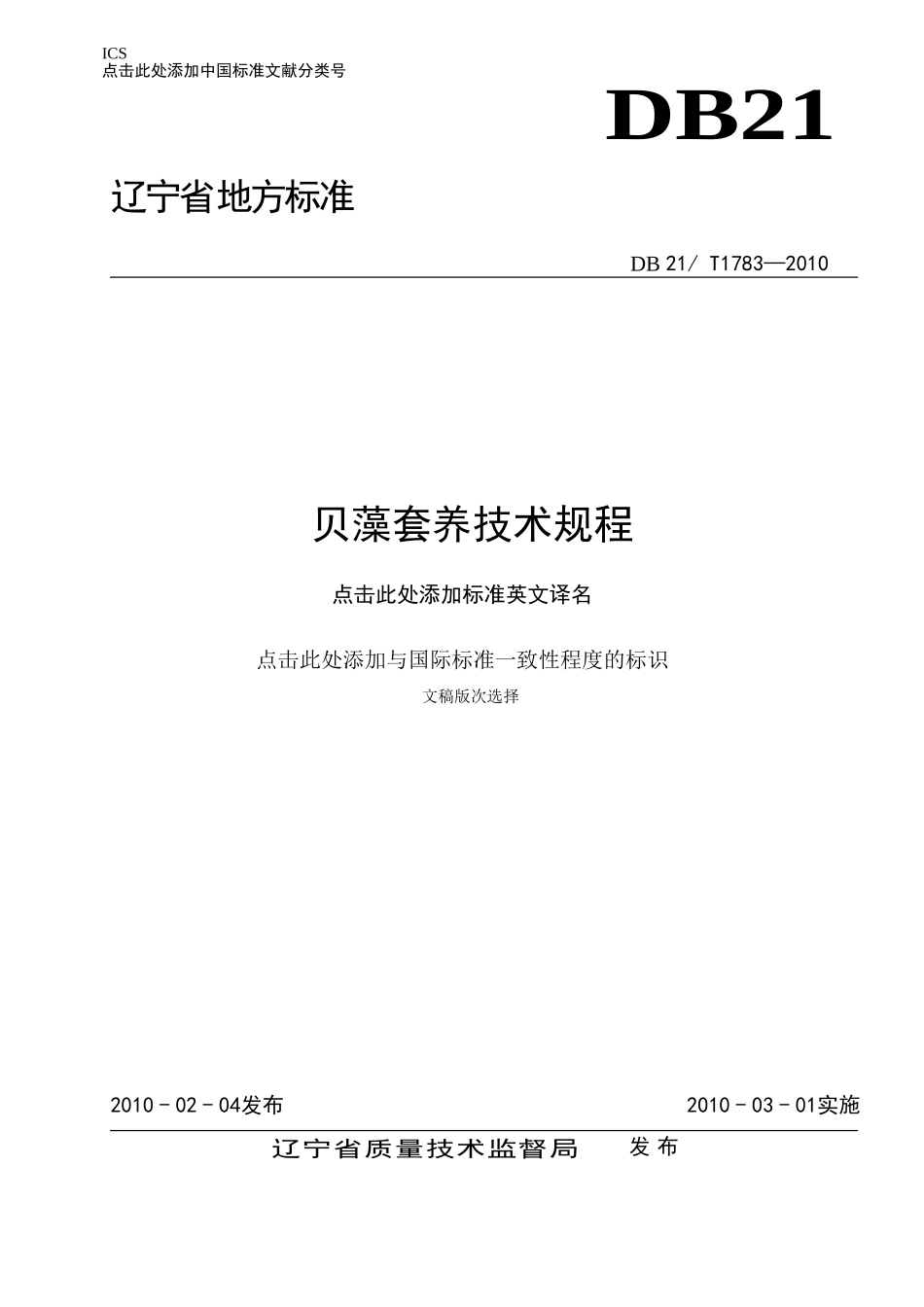 ICS
点击此处添加中国标准文献分类号

DB21

辽宁省地方标准

DB 21/ T1783—2010

贝藻套养技术规程

点击此处添加标准英文译名

点击此处添加与国际标准一致性程度的标识

文稿版次选择

2010 - 02 - 04发布

2010 - 03 - 01实施

辽宁省质量技术监督局 发布